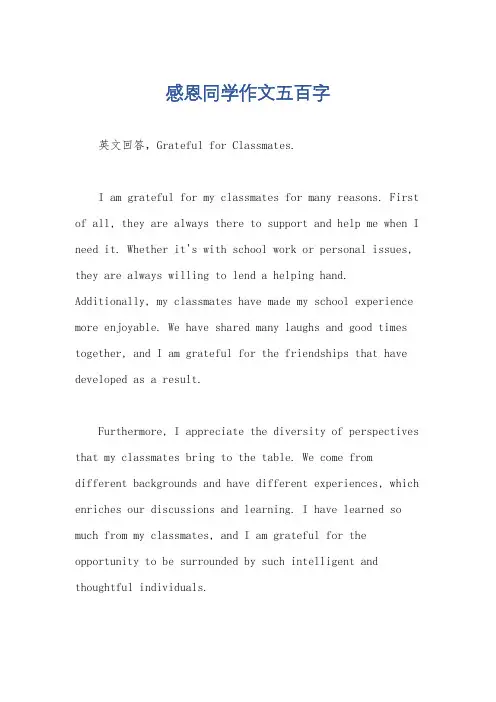 感恩同学作文五百字

英文回答，Grateful for Classmates.

I am grateful for my classmates for many reasons. First of all, they are always there to support and help me when I need it. Whether it's with school work or personal issues, they are always willing to lend a helping hand. Additionally, my classmates have made my school experience more enjoyable. We have shared many laughs and good times together, and I am grateful for the friendships that have developed as a result.

Furthermore, I appreciate the diversity of perspectives that my classmates bring to the table. We come from different backgrounds and have different experiences, which enriches our discussions and learning. I have learned so much from my classmates, and I am grateful for the opportunity to be surrounded by such intelligent and thoughtful individuals.